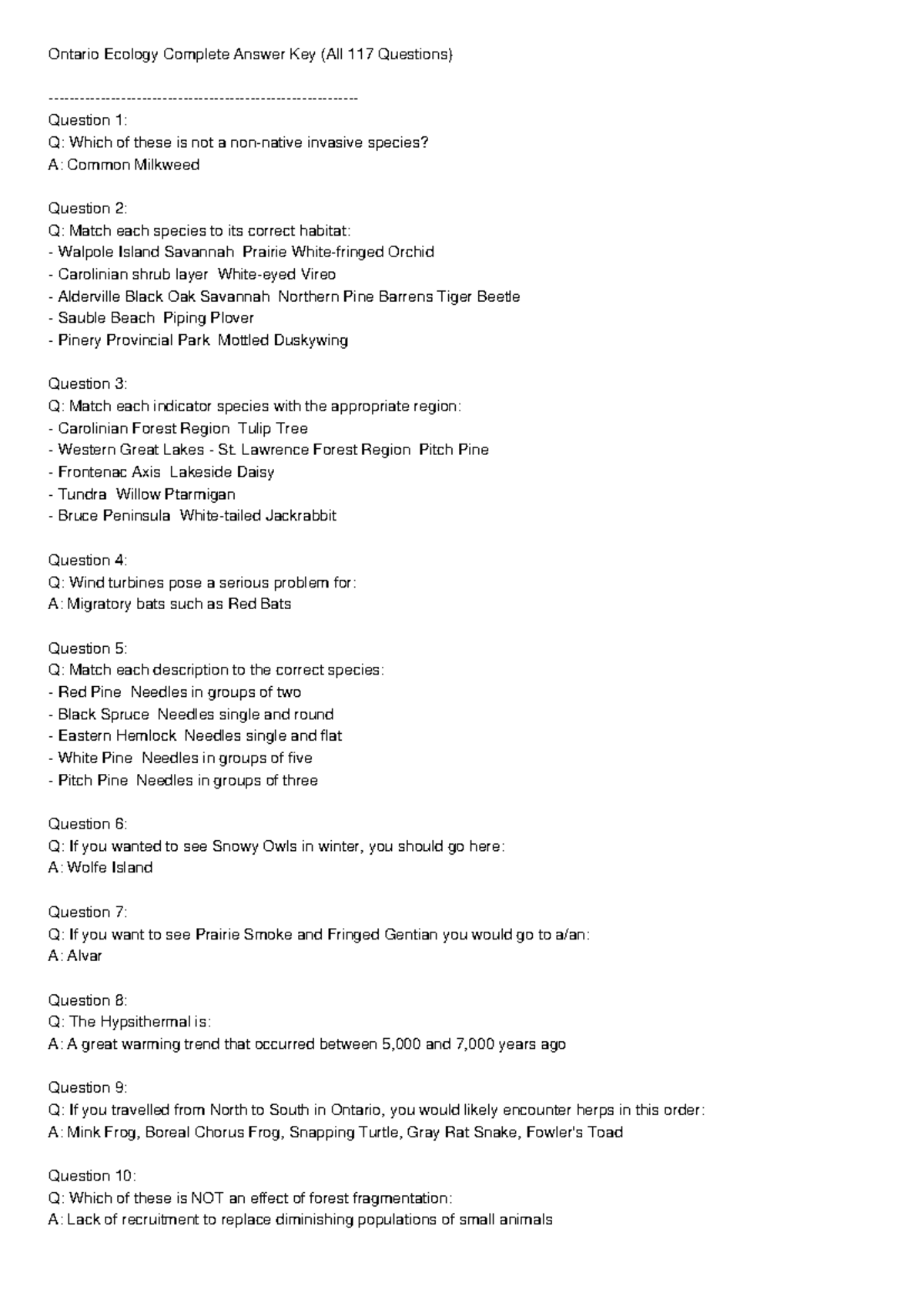 Ontario Ecology Complete Answer Key (All 117 Questions)

------------------------------------------------------------

Question 1:
Q: Which of these is not a non-native invasive species?
A: Common Milkweed

Question 2:
Q: Match each species to its correct habitat:
- Walpole Island Savannah  Prairie White-fringed Orchid
- Carolinian shrub layer  White-eyed Vireo
- Alderville Black Oak Savannah  Northern Pine Barrens Tiger Beetle
- Sauble Beach  Piping Plover
- Pinery Provincial Park  Mottled Duskywing

Question 3:
Q: Match each indicator species with the appropriate region:
- Carolinian Forest Region  Tulip Tree
- Western Great Lakes - St. Lawrence Forest Region  Pitch Pine
- Frontenac Axis  Lakeside Daisy
- Tundra  Willow Ptarmigan
- Bruce Peninsula  White-tailed Jackrabbit

Question 4:
Q: Wind turbines pose a serious problem for:
A: Migratory bats such as Red Bats

Question 5:
Q: Match each description to the correct species:
- Red Pine  Needles in groups of two
- Black Spruce  Needles single and round
- Eastern Hemlock  Needles single and flat
- White Pine  Needles in groups of five
- Pitch Pine  Needles in groups of three

Question 6:
Q: If you wanted to see Snowy Owls in winter, you should go here:
A: Wolfe Island

Question 7:
Q: If you want to see Prairie Smoke and Fringed Gentian you would go to a/an:
A: Alvar

Question 8:
Q: The Hypsithermal is:
A: A great warming trend that occurred between 5,000 and 7,000 years ago

Question 9:
Q: If you travelled from North to South in Ontario, you would likely encounter herps in this order:
A: Mink Frog, Boreal Chorus Frog, Snapping Turtle, Gray Rat Snake, Fowler's Toad

Question 10:
Q: Which of these is NOT an effect of forest fragmentation:
A: Lack of recruitment to replace diminishing populations of small animals